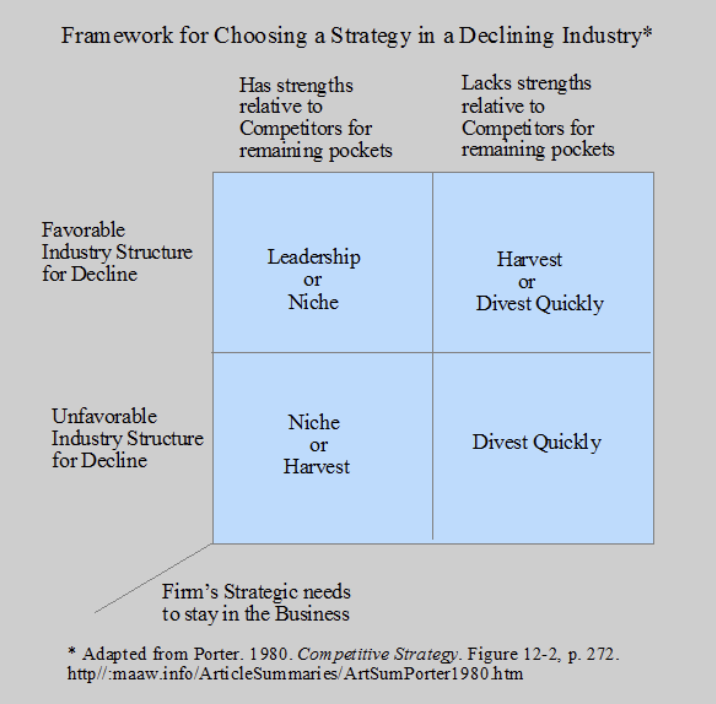 Framework for Choosing a Strategy in a Declining Industry*

|  | Has strengths relative to Competitors for remaining pockets | Lacks strengths relative to Competitors for remaining pockets |
|---|---|---|
| Favorable Industry Structure for Decline | Leadership or Niche | Harvest or Divest Quickly |
| Unfavorable Industry Structure for Decline | Niche or Harvest | Divest Quickly |

Firm's Strategic needs to stay in the Business

* Adapted from Porter. 1980. Competitive Strategy. Figure 12-2, p. 272. http//:maaw.info/ArticleSummaries/ArtSumPorter1980.htm